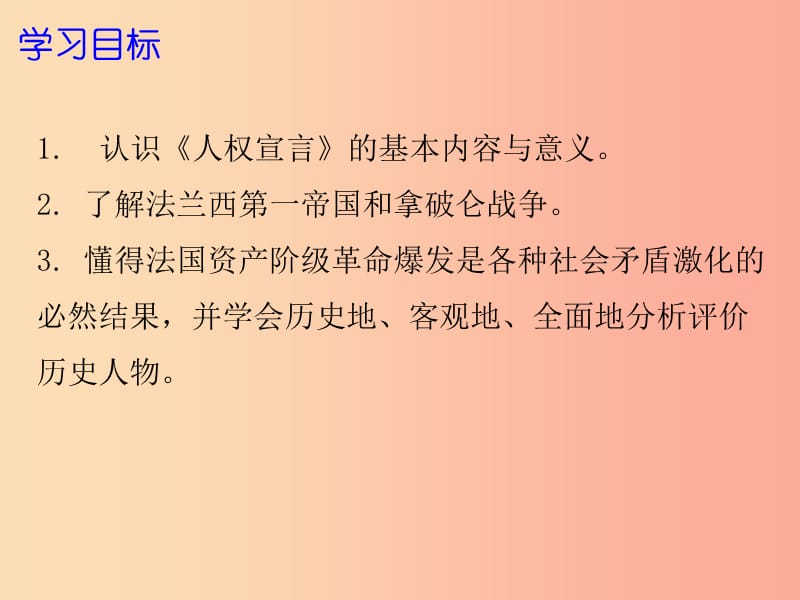 学习目标

1. 认识《人权宣言》的基本内容与意义。

2. 了解法兰西第一帝国和拿破仑战争。

3. 懂得法国资产阶级革命爆发是各种社会矛盾激化的必然结果，并学会历史地、客观地、全面地分析评价历史人物。